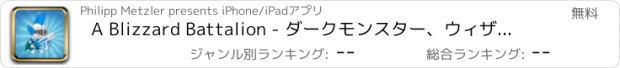 Philipp Metzler presents iPhone/iPadアプリ

無料

A Blizzard Battalion - ダークモンスター、ウィザ...

ジャンル別ランキング: --

総合ランキング: --